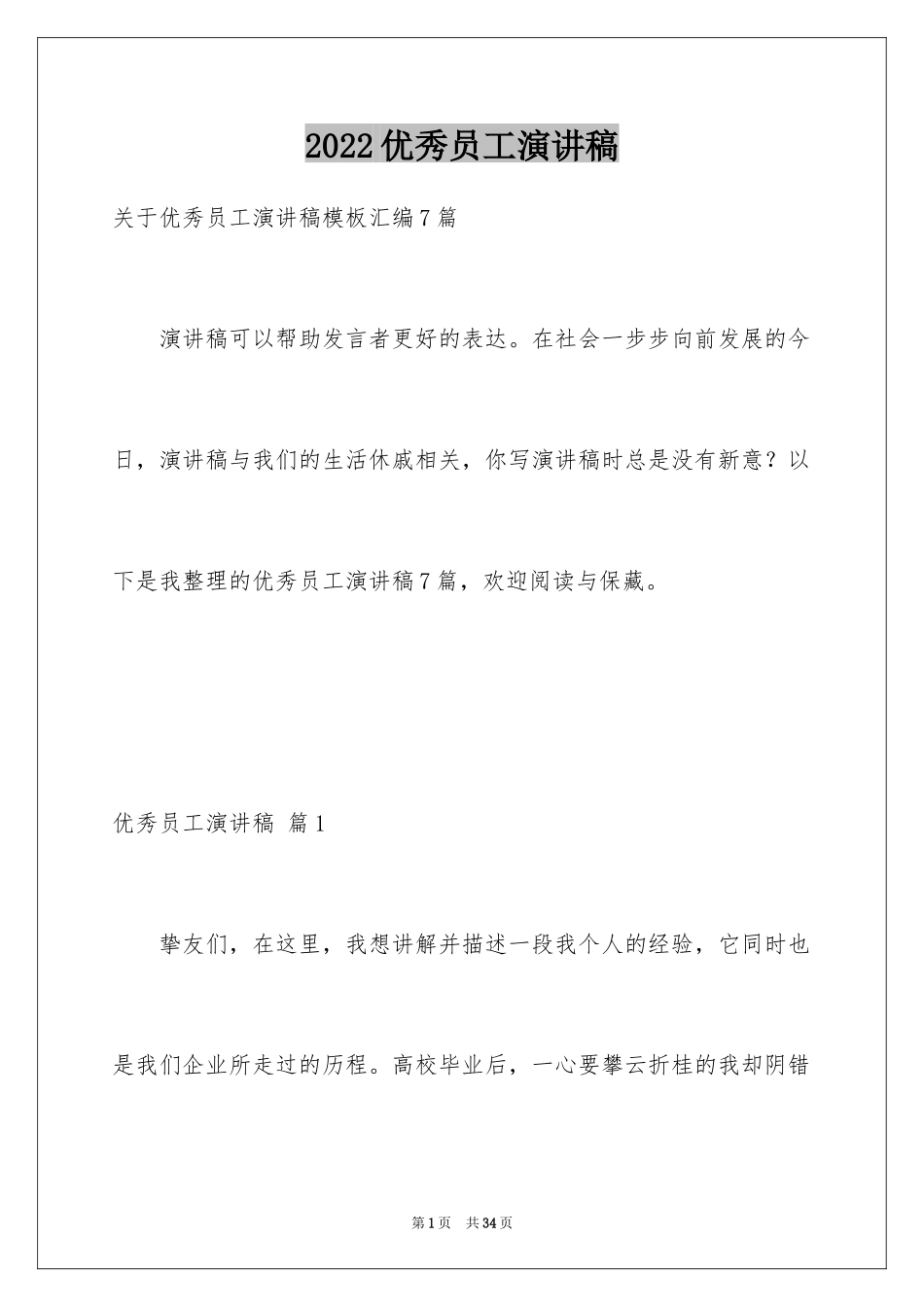 2022优秀员工演讲稿

关于优秀员工演讲稿模板汇编7篇

演讲稿可以帮助发言者更好的表达。在社会一步步向前发展的今日，演讲稿与我们的生活休戚相关，你写演讲稿时总是没有新意？以下是我整理的优秀员工演讲稿7篇，欢迎阅读与保藏。

优秀员工演讲稿 篇1

挚友们，在这里，我想讲解并描述一段我个人的经验，它同时也是我们企业所走过的历程。高校毕业后，一心要攀云折桂的我却阴错

第1页 共34页